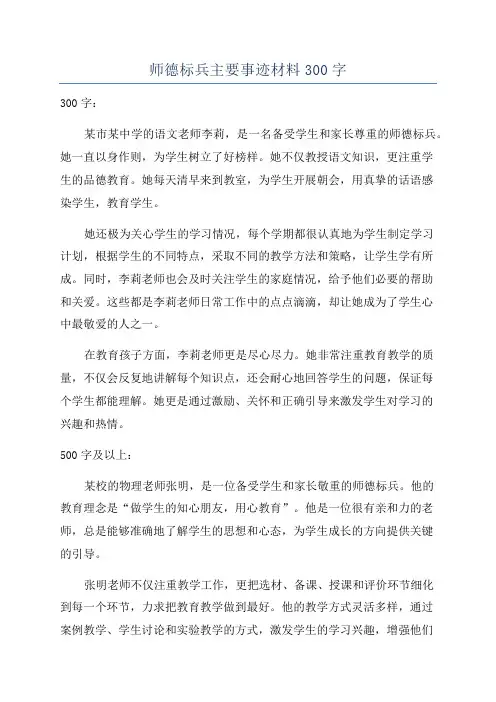 师德标兵主要事迹材料300字

300字：

某市某中学的语文老师李莉，是一名备受学生和家长尊重的师德标兵。她一直以身作则，为学生树立了好榜样。她不仅教授语文知识，更注重学生的品德教育。她每天清早来到教室，为学生开展朝会，用真挚的话语感染学生，教育学生。

她还极为关心学生的学习情况，每个学期都很认真地为学生制定学习计划，根据学生的不同特点，采取不同的教学方法和策略，让学生学有所成。同时，李莉老师也会及时关注学生的家庭情况，给予他们必要的帮助和关爱。这些都是李莉老师日常工作中的点点滴滴，却让她成为了学生心中最敬爱的人之一。

在教育孩子方面，李莉老师更是尽心尽力。她非常注重教育教学的质量，不仅会反复地讲解每个知识点，还会耐心地回答学生的问题，保证每个学生都能理解。她更是通过激励、关怀和正确引导来激发学生对学习的兴趣和热情。

500字及以上：

某校的物理老师张明，是一位备受学生和家长敬重的师德标兵。他的教育理念是“做学生的知心朋友，用心教育”。他是一位很有亲和力的老师，总是能够准确地了解学生的思想和心态，为学生成长的方向提供关键的引导。

张明老师不仅注重教学工作，更把选材、备课、授课和评价环节细化到每一个环节，力求把教育教学做到最好。他的教学方式灵活多样，通过案例教学、学生讨论和实验教学的方式，激发学生的学习兴趣，增强他们